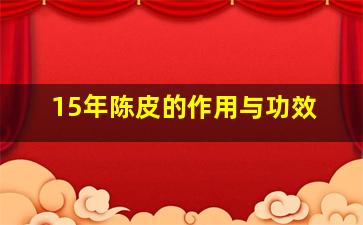 15年陈皮的作用与功效